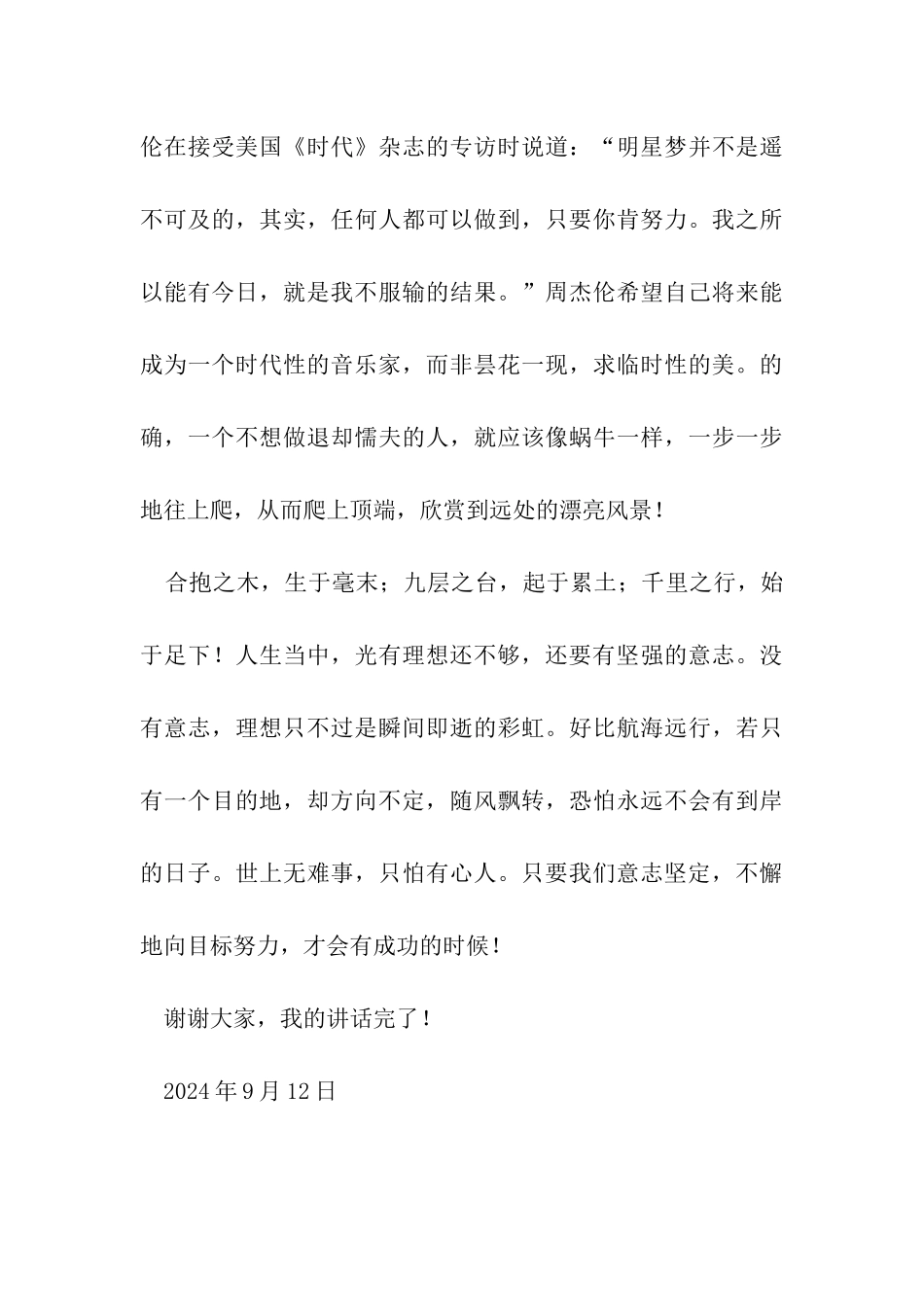 伦在接受美国《时代》杂志的专访时说道：“明星梦并不是遥不可及的，其实，任何人都可以做到，只要你肯努力。我之所以能有今日，就是我不服输的结果。”周杰伦希望自己将来能成为一个时代性的音乐家，而非昙花一现，求临时性的美。的确，一个不想做退却懦夫的人，就应该像蜗牛一样，一步一步地往上爬，从而爬上顶端，欣赏到远处的漂亮风景！

合抱之木，生于毫末；九层之台，起于累土；千里之行，始于足下！人生当中，光有理想还不够，还要有坚强的意志。没有意志，理想只不过是瞬间即逝的彩虹。好比航海远行，若只有一个目的地，却方向不定，随风飘转，恐怕永远不会有到岸的日子。世上无难事，只怕有心人。只要我们意志坚定，不懈地向目标努力，才会有成功的时候！

谢谢大家，我的讲话完了！

2024年9月12日